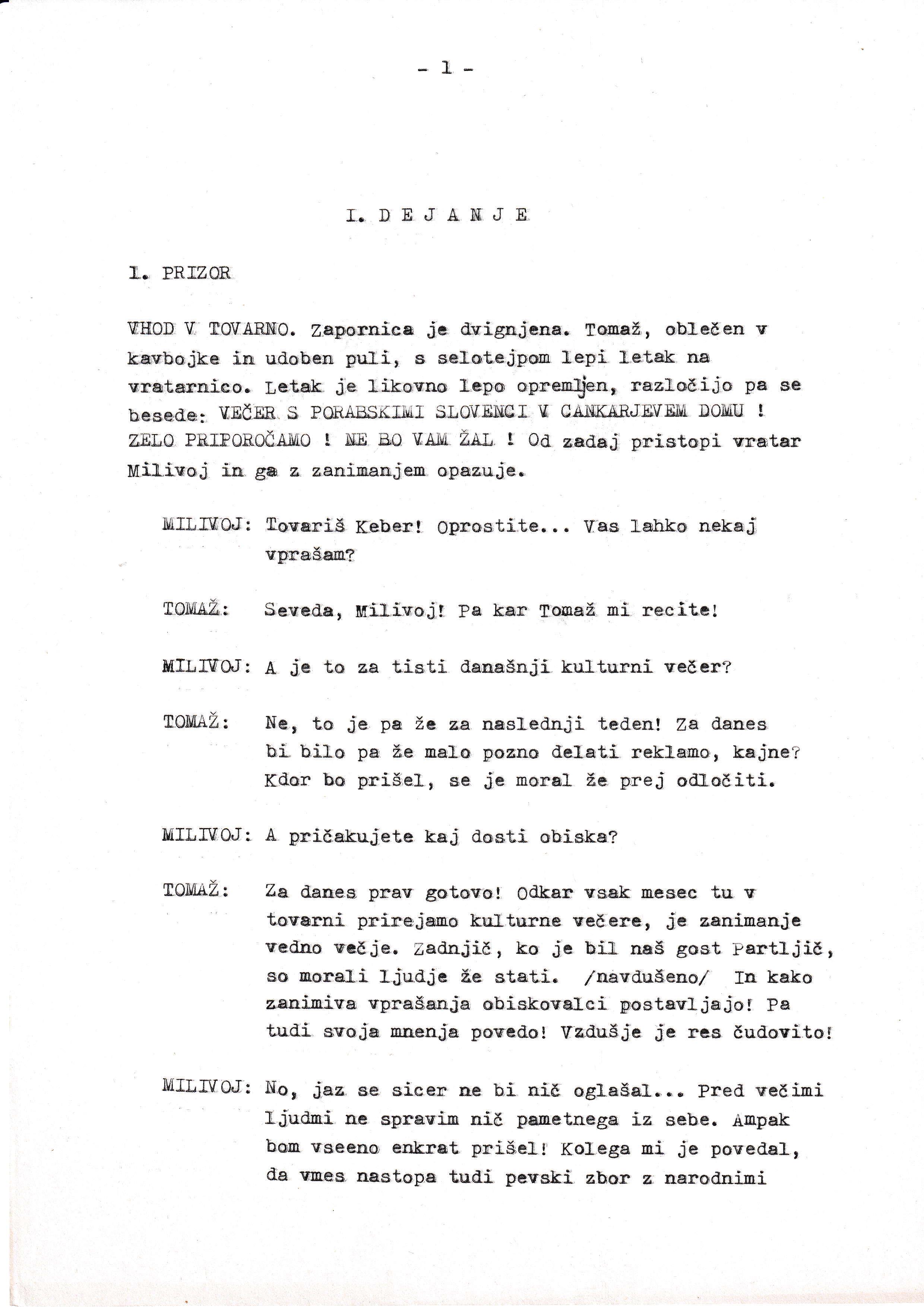 - 1 -

I. D E J A N J E

1. PRIZOR

VHOD V TOVARNO. Zapornica je dvignjena. Tomaž, oblečen v kavbojke in udoben puli, s selotejpom lepi letak na vratarnico. Letak je likovno lepo opremljen, razločijo pa se besede: VEČER S PORABSKIMI SLOVENCI V CANKARJEVEM DOMU ! ZELO PRIPOROČAMO ! NE BO VAM ŽAL ! Od zadaj pristopi vratar Milivoj in ga z zanimanjem opazuje.

MILIVOJ: Tovariš Keber! Oprostite... Vas lahko nekaj vprašam?

TOMAŽ: Seveda, Milivoj! Pa kar Tomaž mi recite!

MILIVOJ: A je to za tisti današnji kulturni večer?

TOMAŽ: Ne, to je pa že za naslednji teden! Za danes bi bilo pa že malo pozno delati reklamo, kajne? Kdor bo prišel, se je moral že prej odločiti.

MILIVOJ: A pričakujete kaj dosti obiska?

TOMAŽ: Za danes prav gotovo! Odkar vsak mesec tu v tovarni prirejamo kulturne večere, je zanimanje vedno večje. Zadnjič, ko je bil naš gost Partljič, so morali ljudje že stati. /navdušeno/ In kako zanimiva vprašanja obiskovalci postavljajo! Pa tudi svoja mnenja povedo! Vzdušje je res čudovito!

MILIVOJ: No, jaz se sicer ne bi nič oglašal... Pred večimi ljudmi ne spravim nič pametnega iz sebe. Ampak bom vseeno enkrat prišel! Kolega mi je povedal, da vmes nastopa tudi pevski zbor z narodnimi